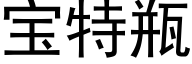 宝特瓶